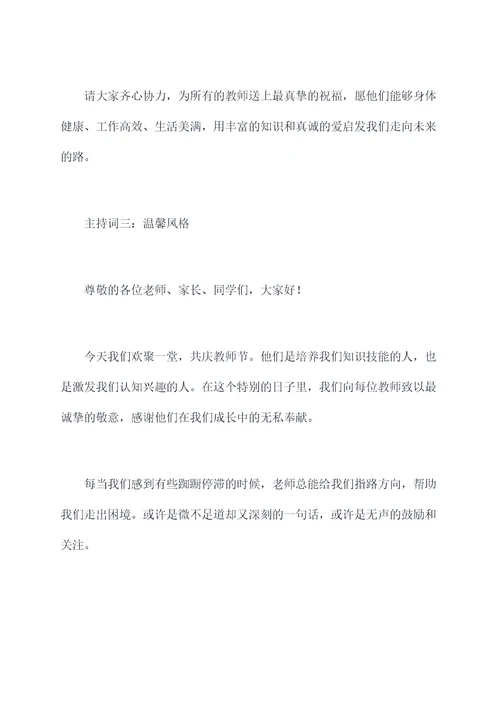 请大家齐心协力，为所有的教师送上最真挚的祝福，愿他们能够身体健康、工作高效、生活美满，用丰富的知识和真诚的爱启发我们走向未来的路。

主持词三：温馨风格

尊敬的各位老师、家长、同学们，大家好！

今天我们欢聚一堂，共庆教师节。他们是培养我们知识技能的人，也是激发我们认知兴趣的人。在这个特别的日子里，我们向每位教师致以最诚挚的敬意，感谢他们在我们成长中的无私奉献。

每当我们感到有些踟蹰停滞的时候，老师总能给我们指路方向，帮助我们走出困境。或许是微不足道却又深刻的一句话，或许是无声的鼓励和关注。